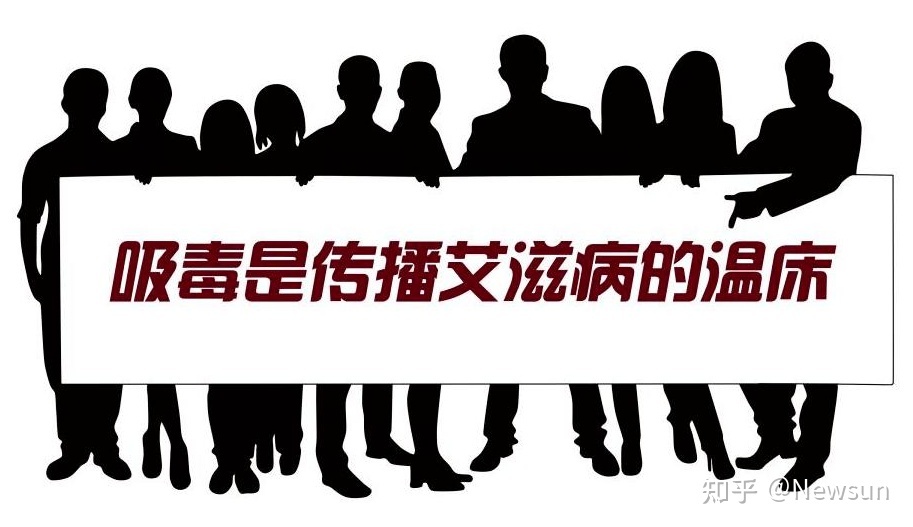 吸毒是传播艾滋病的温床

知乎 @Newsun